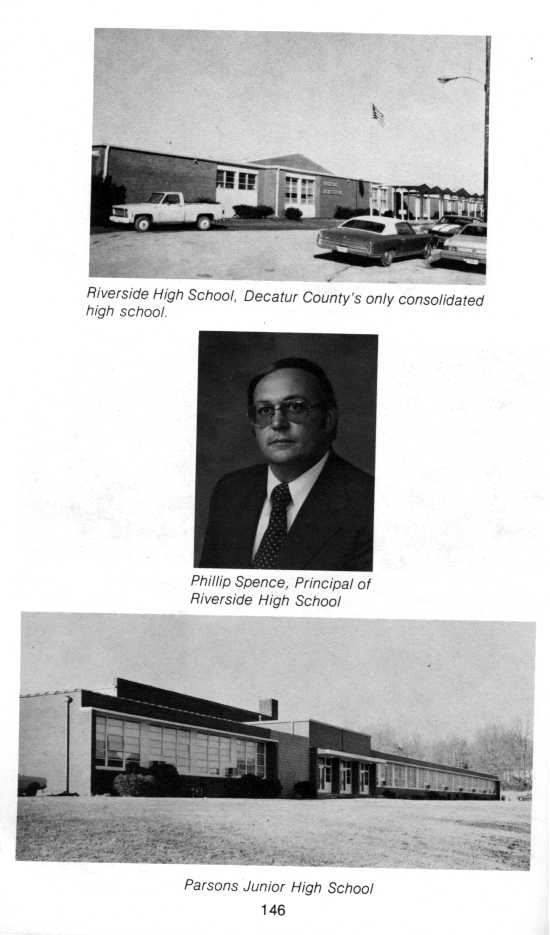 Riverside High School, Decatur County's only consolidated high school.

Phillip Spence, Principal of
Riverside High School

Parsons Junior High School

146